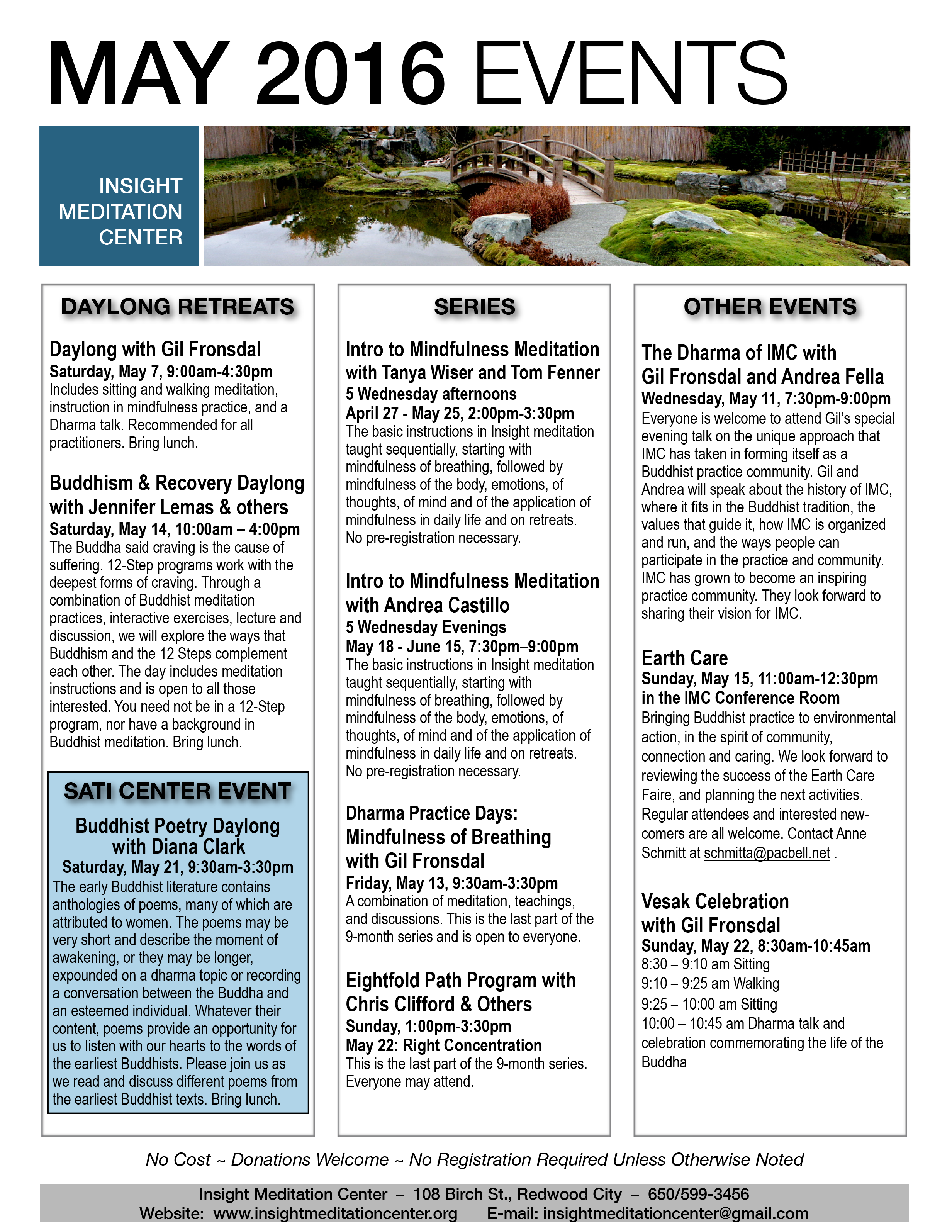 MAY 2016 EVENTS

INSIGHT MEDITATION CENTER

DAYLONG RETREATS

Daylong with Gil Fronsdal
Saturday, May 7, 9:00am-4:30pm
Includes sitting and walking meditation, instruction in mindfulness practice, and a Dharma talk. Recommended for all practitioners. Bring lunch.

Buddhism & Recovery Daylong with Jennifer Lemas & others
Saturday, May 14, 10:00am – 4:00pm
The Buddha said craving is the cause of suffering. 12-Step programs work with the deepest forms of craving. Through a combination of Buddhist meditation practices, interactive exercises, lecture and discussion, we will explore the ways that Buddhism and the 12 Steps complement each other. The day includes meditation instructions and is open to all those interested. You need not be in a 12-Step program, nor have a background in Buddhist meditation. Bring lunch.

SATI CENTER EVENT

Buddhist Poetry Daylong with Diana Clark
Saturday, May 21, 9:30am-3:30pm
The early Buddhist literature contains anthologies of poems, many of which are attributed to women. The poems may be very short and describe the moment of awakening, or they may be longer, expounded on a dharma topic or recording a conversation between the Buddha and an esteemed individual. Whatever their content, poems provide an opportunity for us to listen with our hearts to the words of the earliest Buddhists. Please join us as we read and discuss different poems from the earliest Buddhist texts. Bring lunch.

SERIES

Intro to Mindfulness Meditation with Tanya Wiser and Tom Fenner
5 Wednesday afternoons
April 27 - May 25, 2:00pm-3:30pm
The basic instructions in Insight meditation taught sequentially, starting with mindfulness of breathing, followed by mindfulness of the body, emotions, of thoughts, of mind and of the application of mindfulness in daily life and on retreats. No pre-registration necessary.

Intro to Mindfulness Meditation with Andrea Castillo
5 Wednesday Evenings
May 18 - June 15, 7:30pm–9:00pm
The basic instructions in Insight meditation taught sequentially, starting with mindfulness of breathing, followed by mindfulness of the body, emotions, of thoughts, of mind and of the application of mindfulness in daily life and on retreats. No pre-registration necessary.

Dharma Practice Days: Mindfulness of Breathing with Gil Fronsdal
Friday, May 13, 9:30am-3:30pm
A combination of meditation, teachings, and discussions. This is the last part of the 9-month series and is open to everyone.

Eightfold Path Program with Chris Clifford & Others
Sunday, 1:00pm-3:30pm
May 22: Right Concentration
This is the last part of the 9-month series. Everyone may attend.

OTHER EVENTS

The Dharma of IMC with Gil Fronsdal and Andrea Fella
Wednesday, May 11, 7:30pm-9:00pm
Everyone is welcome to attend Gil's special evening talk on the unique approach that IMC has taken in forming itself as a Buddhist practice community. Gil and Andrea will speak about the history of IMC, where it fits in the Buddhist tradition, the values that guide it, how IMC is organized and run, and the ways people can participate in the practice and community. IMC has grown to become an inspiring practice community. They look forward to sharing their vision for IMC.

Earth Care
Sunday, May 15, 11:00am-12:30pm in the IMC Conference Room
Bringing Buddhist practice to environmental action, in the spirit of community, connection and caring. We look forward to reviewing the success of the Earth Care Faire, and planning the next activities. Regular attendees and interested newcomers are all welcome. Contact Anne Schmitt at schmitta@pacbell.net .

Vesak Celebration with Gil Fronsdal
Sunday, May 22, 8:30am-10:45am
8:30 – 9:10 am Sitting
9:10 – 9:25 am Walking
9:25 – 10:00 am Sitting
10:00 – 10:45 am Dharma talk and celebration commemorating the life of the Buddha

No Cost ~ Donations Welcome ~ No Registration Required Unless Otherwise Noted

Insight Meditation Center – 108 Birch St., Redwood City – 650/599-3456
Website: www.insightmeditationcenter.org E-mail: insightmeditationcenter@gmail.com